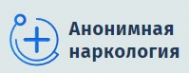 Анонимная наркология